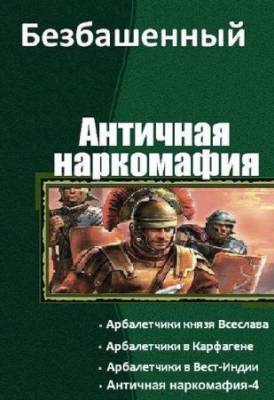 Безбашенный

Античная наркомафия

• Арбалетчики князя Всеслава
• Арбалетчики в Карфагене
• Арбалетчики в Вест-Индии
• Античная наркомафия-4